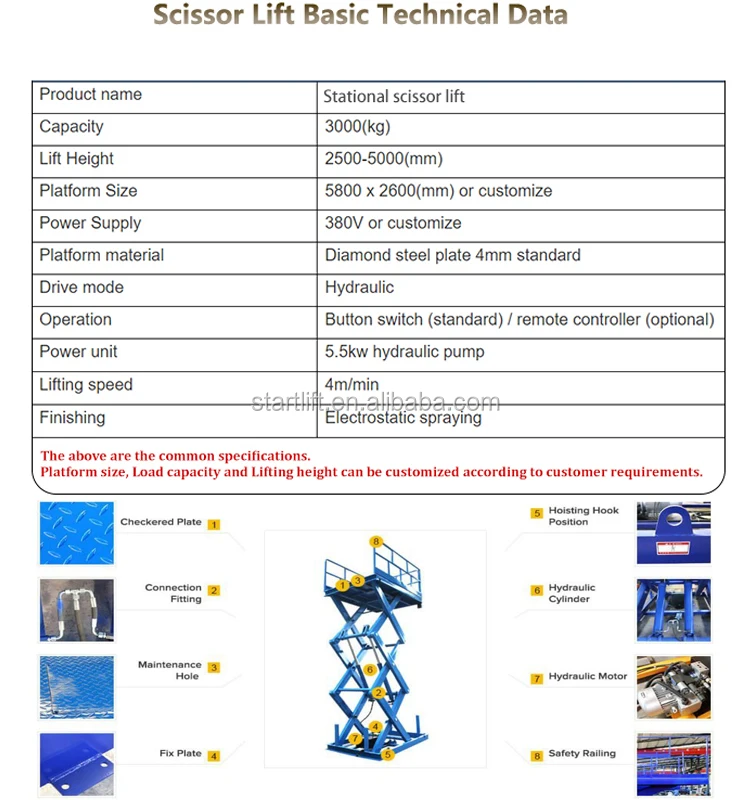 Scissor Lift Basic Technical Data

| Product name | Stational scissor lift |
|---|---|
| Capacity | 3000(kg) |
| Lift Height | 2500-5000(mm) |
| Platform Size | 5800 x 2600(mm) or customize |
| Power Supply | 380V or customize |
| Platform material | Diamond steel plate 4mm standard |
| Drive mode | Hydraulic |
| Operation | Button switch (standard) / remote controller (optional) |
| Power unit | 5.5kw hydraulic pump |
| Lifting speed | 4m/min |
| Finishing | Electrostatic spraying |

startlift.en.alibaba.com

The above are the common specifications.
Platform size, Load capacity and Lifting height can be customized according to customer requirements.

Checkered Plate 1

Connection Fitting 2

Maintenance Hole 3

Fix Plate 4

8
1 3
6
2
4
7
5

5 Hoisting Hook Position

6 Hydraulic Cylinder

7 Hydraulic Motor

8 Safety Railing